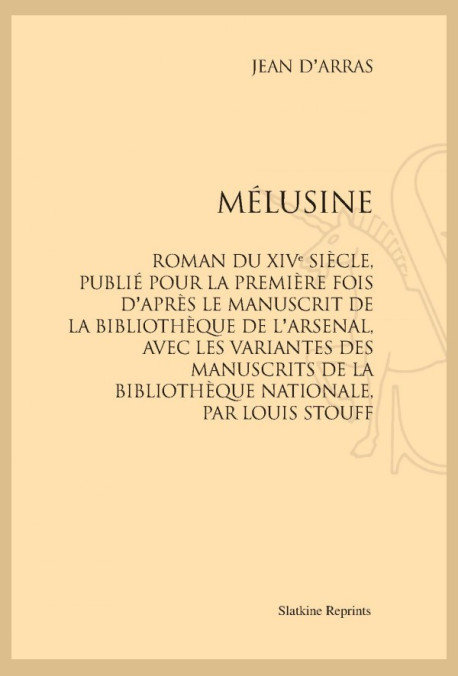 JEAN D'ARRAS

MÉLUSINE

ROMAN DU XIVᵉ SIÈCLE, PUBLIÉ POUR LA PREMIÈRE FOIS D'APRÈS LE MANUSCRIT DE LA BIBLIOTHÈQUE DE L'ARSENAL, AVEC LES VARIANTES DES MANUSCRITS DE LA BIBLIOTHÈQUE NATIONALE, PAR LOUIS STOUFF

Slatkine Reprints